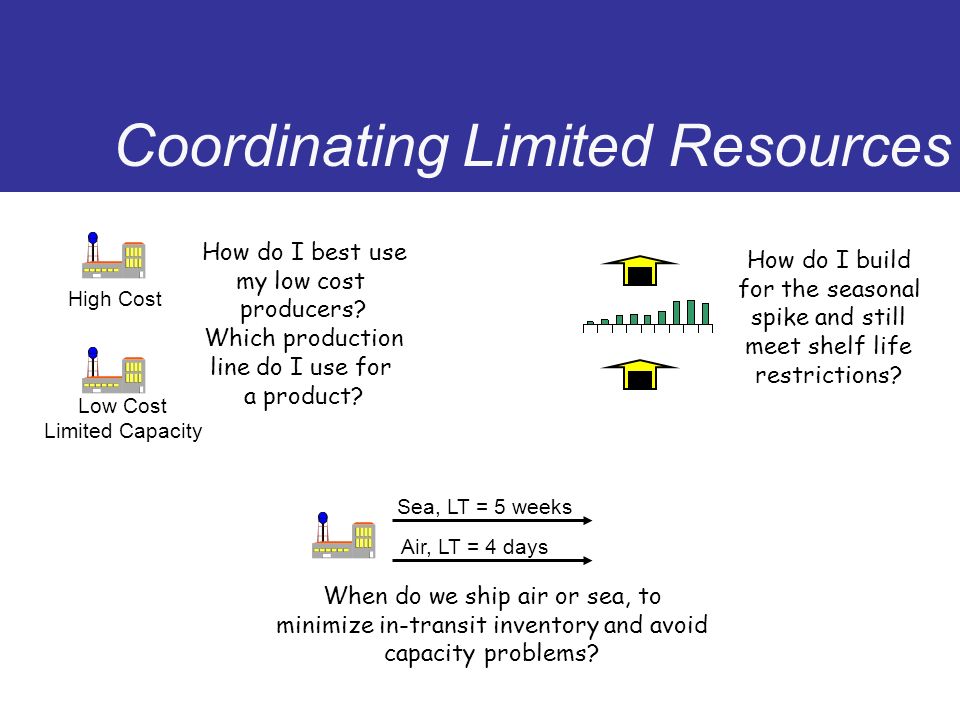 Coordinating Limited Resources

High Cost

Low Cost
Limited Capacity

How do I best use my low cost producers? Which production line do I use for a product?

How do I build for the seasonal spike and still meet shelf life restrictions?

Sea, LT = 5 weeks

Air, LT = 4 days

When do we ship air or sea, to minimize in-transit inventory and avoid capacity problems?